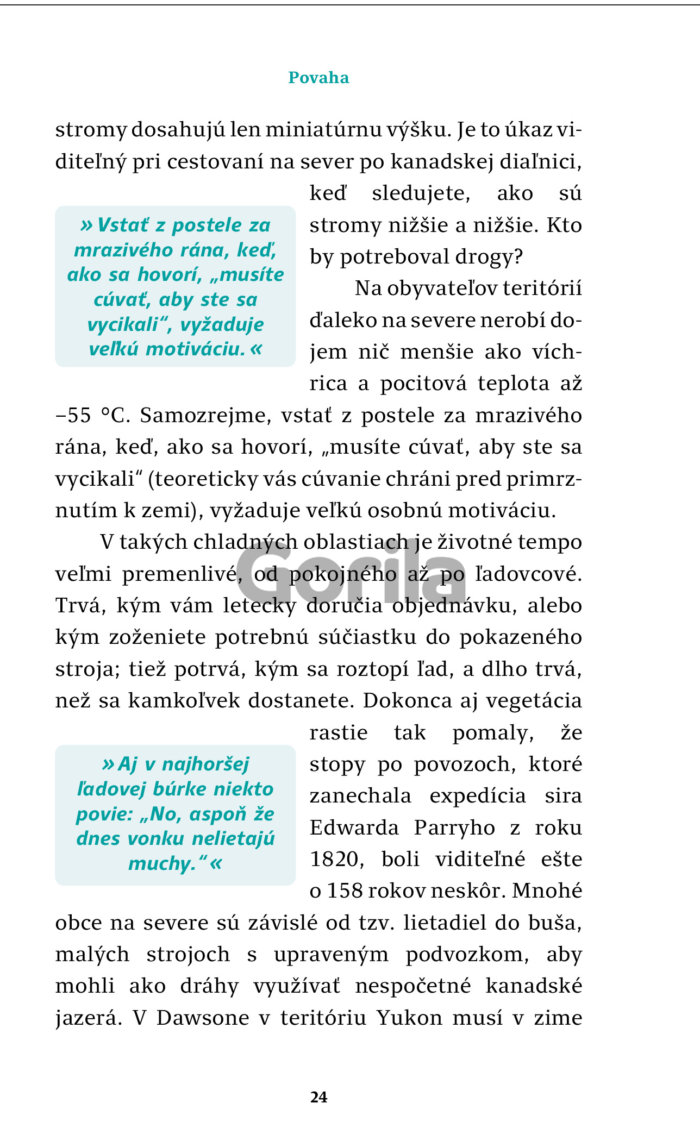 Povaha

stromy dosahujú len miniatúrnu výšku. Je to úkaz viditeľný pri cestovaní na sever po kanadskej diaľnici, keď sledujete, ako sú stromy nižšie a nižšie. Kto by potreboval drogy?

» Vstať z postele za mrazivého rána, keď, ako sa hovorí, „musíte cúvať, aby ste sa vycikali", vyžaduje veľkú motiváciu. «

Na obyvateľov teritórií ďaleko na severe nerobí dojem nič menšie ako víchrica a pocitová teplota až –55 °C. Samozrejme, vstať z postele za mrazivého rána, keď, ako sa hovorí, „musíte cúvať, aby ste sa vycikali" (teoreticky vás cúvanie chráni pred primrznutím k zemi), vyžaduje veľkú osobnú motiváciu.

V takých chladných oblastiach je životné tempo veľmi premenlivé, od pokojného až po ľadovcové. Trvá, kým vám letecky doručia objednávku, alebo kým zoženiete potrebnú súčiastku do pokazeného stroja; tiež potrvá, kým sa roztopí ľad, a dlho trvá, než sa kamkoľvek dostanete. Dokonca aj vegetácia rastie tak pomaly, že stopy po povozoch, ktoré zanechala expedícia sira Edwarda Parryho z roku 1820, boli viditeľné ešte o 158 rokov neskôr. Mnohé obce na severe sú závislé od tzv. lietadiel do buša, malých strojoch s upraveným podvozkom, aby mohli ako dráhy využívať nespočetné kanadské jazerá. V Dawsone v teritóriu Yukon musí v zime

» Aj v najhoršej ľadovej búrke niekto povie: „No, aspoň že dnes vonku nelietajú muchy." «

Gorila

24